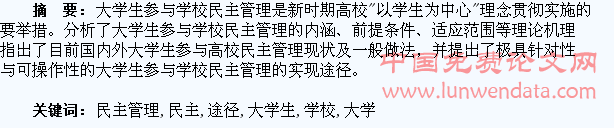 摘　要：大学生参与学校民主管理是新时期高校"以学生为中心"理念贯彻实施的要举措。分析了大学生参与学校民主管理的内涵、前提条件、适应范围等理论机理指出了目前国内外大学生参与高校民主管理现状及一般做法，并提出了极具针对性与可操作性的大学生参与学校民主管理的实现途径。

中国免费论文网
www.lunwendata.com

关键词：民主管理, 民主, 途径, 大学生, 学校, 大学